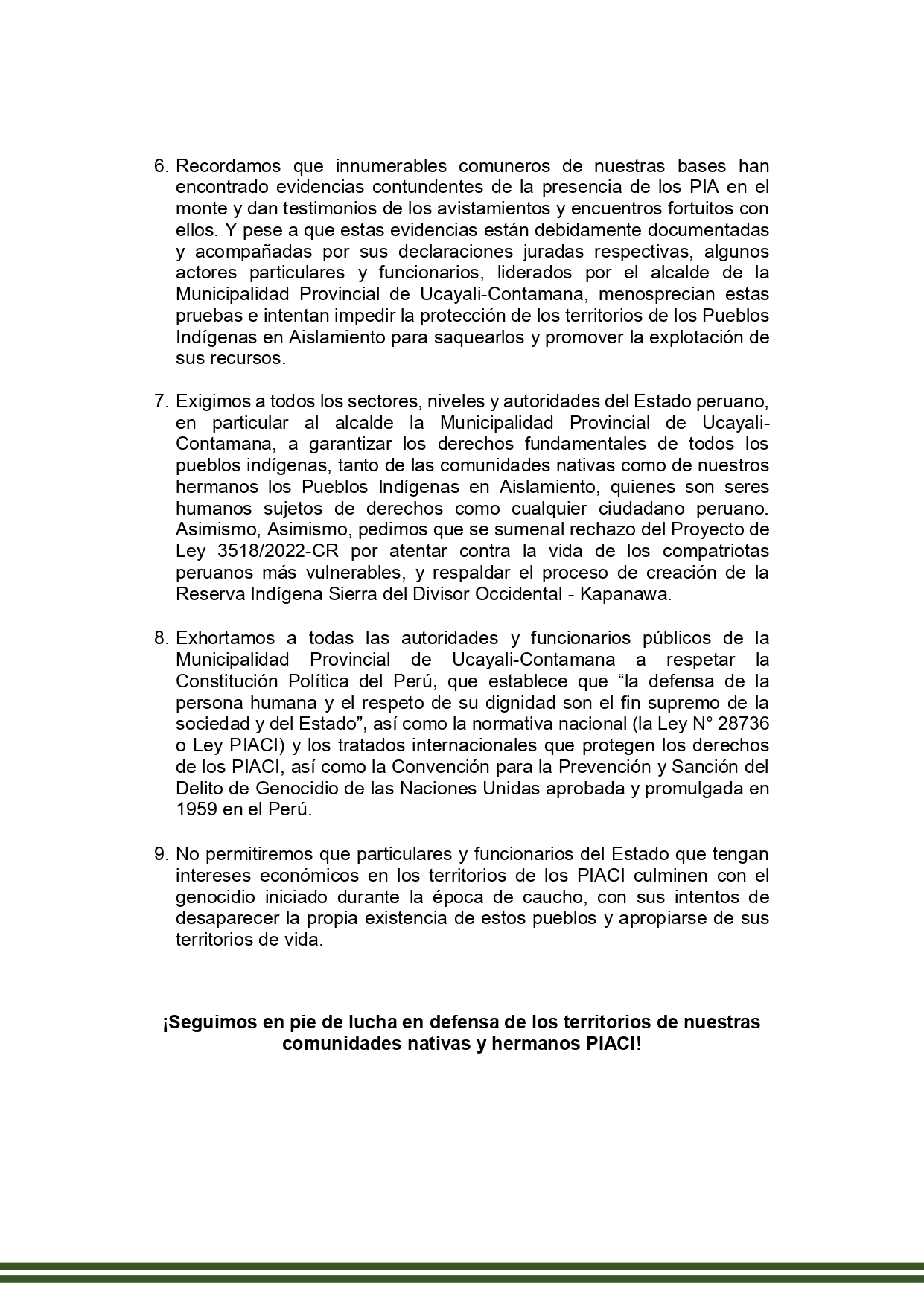 6. Recordamos que innumerables comuneros de nuestras bases han encontrado evidencias contundentes de la presencia de los PIA en el monte y dan testimonios de los avistamientos y encuentros fortuitos con ellos. Y pese a que estas evidencias están debidamente documentadas y acompañadas por sus declaraciones juradas respectivas, algunos actores particulares y funcionarios, liderados por el alcalde de la Municipalidad Provincial de Ucayali-Contamana, menosprecian estas pruebas e intentan impedir la protección de los territorios de los Pueblos Indígenas en Aislamiento para saquearlos y promover la explotación de sus recursos.

7. Exigimos a todos los sectores, niveles y autoridades del Estado peruano, en particular al alcalde la Municipalidad Provincial de Ucayali-Contamana, a garantizar los derechos fundamentales de todos los pueblos indígenas, tanto de las comunidades nativas como de nuestros hermanos los Pueblos Indígenas en Aislamiento, quienes son seres humanos sujetos de derechos como cualquier ciudadano peruano. Asimismo, Asimismo, pedimos que se sumenal rechazo del Proyecto de Ley 3518/2022-CR por atentar contra la vida de los compatriotas peruanos más vulnerables, y respaldar el proceso de creación de la Reserva Indígena Sierra del Divisor Occidental - Kapanawa.

8. Exhortamos a todas las autoridades y funcionarios públicos de la Municipalidad Provincial de Ucayali-Contamana a respetar la Constitución Política del Perú, que establece que “la defensa de la persona humana y el respeto de su dignidad son el fin supremo de la sociedad y del Estado”, así como la normativa nacional (la Ley N° 28736 o Ley PIACI) y los tratados internacionales que protegen los derechos de los PIACI, así como la Convención para la Prevención y Sanción del Delito de Genocidio de las Naciones Unidas aprobada y promulgada en 1959 en el Perú.

9. No permitiremos que particulares y funcionarios del Estado que tengan intereses económicos en los territorios de los PIACI culminen con el genocidio iniciado durante la época de caucho, con sus intentos de desaparecer la propia existencia de estos pueblos y apropiarse de sus territorios de vida.

¡Seguimos en pie de lucha en defensa de los territorios de nuestras comunidades nativas y hermanos PIACI!